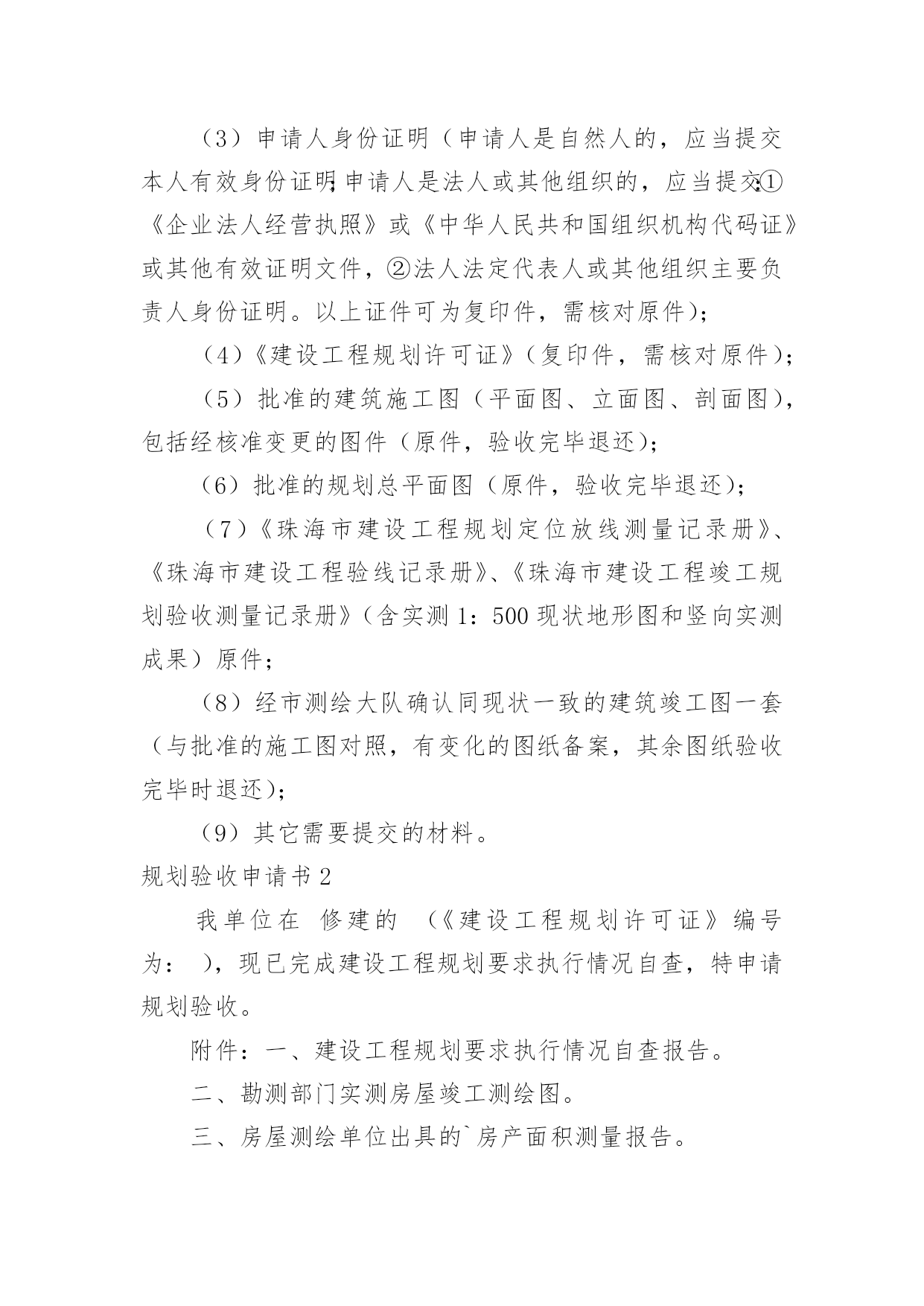 （3）申请人身份证明（申请人是自然人的，应当提交本人有效身份证明;申请人是法人或其他组织的，应当提交:①《企业法人经营执照》或《中华人民共和国组织机构代码证》或其他有效证明文件，②法人法定代表人或其他组织主要负责人身份证明。以上证件可为复印件，需核对原件）;

（4）《建设工程规划许可证》（复印件，需核对原件）;

（5）批准的建筑施工图（平面图、立面图、剖面图），包括经核准变更的图件（原件，验收完毕退还）;

（6）批准的规划总平面图（原件，验收完毕退还）;

（7）《珠海市建设工程规划定位放线测量记录册》、《珠海市建设工程验线记录册》、《珠海市建设工程竣工规划验收测量记录册》（含实测 1：500 现状地形图和竖向实测成果）原件;

（8）经市测绘大队确认同现状一致的建筑竣工图一套（与批准的施工图对照，有变化的图纸备案，其余图纸验收完毕时退还）;

（9）其它需要提交的材料。

规划验收申请书 2

我单位在 修建的 （《建设工程规划许可证》编号为： ），现已完成建设工程规划要求执行情况自查，特申请规划验收。

附件：一、建设工程规划要求执行情况自查报告。

二、勘测部门实测房屋竣工测绘图。

三、房屋测绘单位出具的`房产面积测量报告。